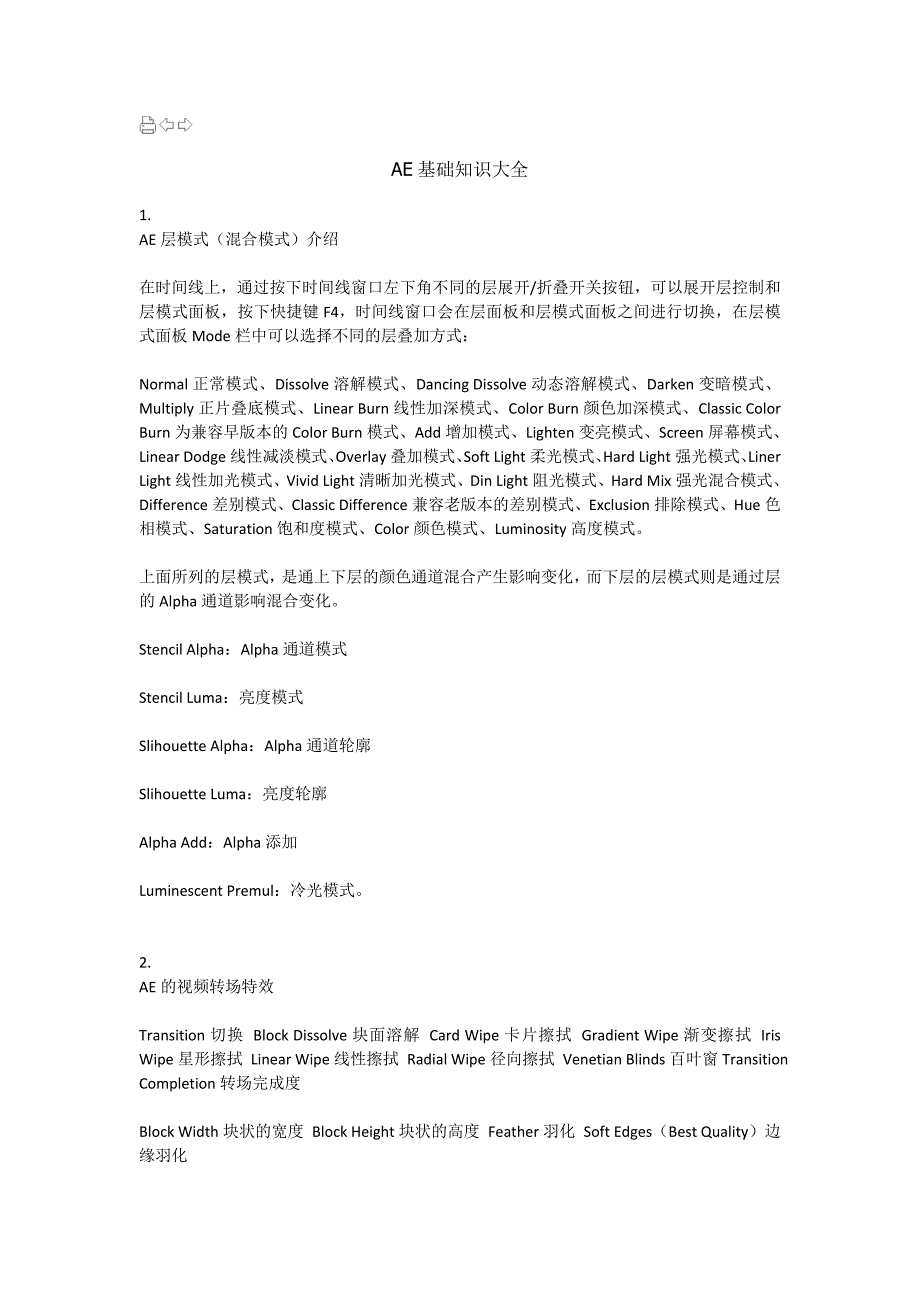 AE 基础知识大全

1.
AE 层模式（混合模式）介绍

在时间线上，通过按下时间线窗口左下角不同的层展开/折叠开关按钮，可以展开层控制和层模式面板，按下快捷键 F4，时间线窗口会在层面板和层模式面板之间进行切换，在层模式面板 Mode 栏中可以选择不同的层叠加方式：

Normal 正常模式、Dissolve 溶解模式、Dancing Dissolve 动态溶解模式、Darken 变暗模式、Multiply 正片叠底模式、Linear Burn 线性加深模式、Color Burn 颜色加深模式、Classic Color Burn 为兼容早版本的 Color Burn 模式、Add 增加模式、Lighten 变亮模式、Screen 屏幕模式、Linear Dodge 线性减淡模式、Overlay 叠加模式、Soft Light 柔光模式、Hard Light 强光模式、Liner Light 线性加光模式、Vivid Light 清晰加光模式、Din Light 阻光模式、Hard Mix 强光混合模式、Difference 差别模式、Classic Difference 兼容老版本的差别模式、Exclusion 排除模式、Hue 色相模式、Saturation 饱和度模式、Color 颜色模式、Luminosity 高度模式。

上面所列的层模式，是通上下层的颜色通道混合产生影响变化，而下层的层模式则是通过层的 Alpha 通道影响混合变化。

Stencil Alpha：Alpha 通道模式

Stencil Luma：亮度模式

Slihouette Alpha：Alpha 通道轮廓

Slihouette Luma：亮度轮廓

Alpha Add：Alpha 添加

Luminescent Premul：冷光模式。

2.
AE 的视频转场特效

Transition 切换 Block Dissolve 块面溶解 Card Wipe 卡片擦拭 Gradient Wipe 渐变擦拭 Iris Wipe 星形擦拭 Linear Wipe 线性擦拭 Radial Wipe 径向擦拭 Venetian Blinds 百叶窗 Transition Completion 转场完成度

Block Width 块状的宽度 Block Height 块状的高度 Feather 羽化 Soft Edges（Best Quality）边缘羽化